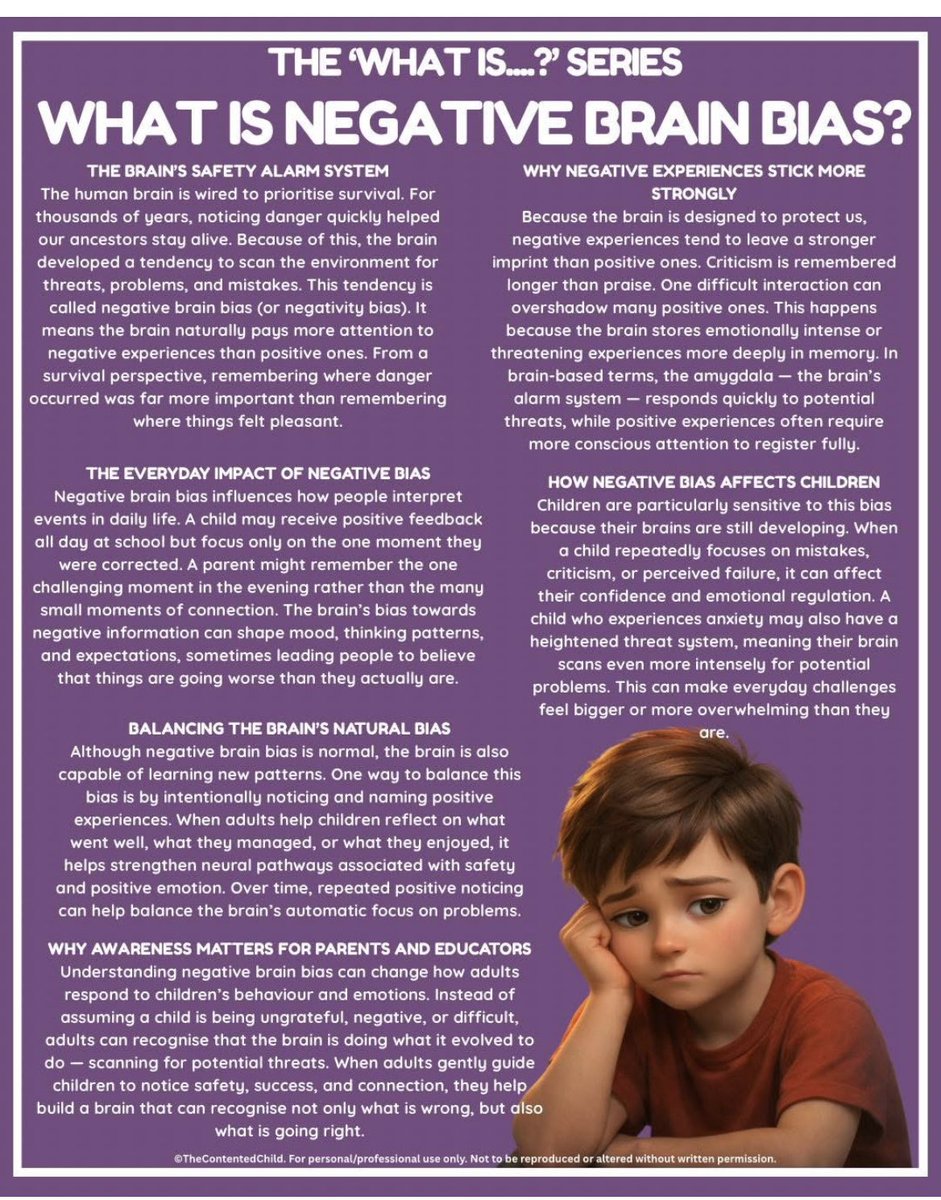 THE 'WHAT IS....?' SERIES

WHAT IS NEGATIVE BRAIN BIAS?

THE BRAIN'S SAFETY ALARM SYSTEM

The human brain is wired to prioritise survival. For thousands of years, noticing danger quickly helped our ancestors stay alive. Because of this, the brain developed a tendency to scan the environment for threats, problems, and mistakes. This tendency is called negative brain bias (or negativity bias). It means the brain naturally pays more attention to negative experiences than positive ones. From a survival perspective, remembering where danger occurred was far more important than remembering where things felt pleasant.

THE EVERYDAY IMPACT OF NEGATIVE BIAS

Negative brain bias influences how people interpret events in daily life. A child may receive positive feedback all day at school but focus only on the one moment they were corrected. A parent might remember the one challenging moment in the evening rather than the many small moments of connection. The brain's bias towards negative information can shape mood, thinking patterns, and expectations, sometimes leading people to believe that things are going worse than they actually are.

BALANCING THE BRAIN'S NATURAL BIAS

Although negative brain bias is normal, the brain is also capable of learning new patterns. One way to balance this bias is by intentionally noticing and naming positive experiences. When adults help children reflect on what went well, what they managed, or what they enjoyed, it helps strengthen neural pathways associated with safety and positive emotion. Over time, repeated positive noticing can help balance the brain's automatic focus on problems.

WHY AWARENESS MATTERS FOR PARENTS AND EDUCATORS

Understanding negative brain bias can change how adults respond to children's behaviour and emotions. Instead of assuming a child is being ungrateful, negative, or difficult, adults can recognise that the brain is doing what it evolved to do — scanning for potential threats. When adults gently guide children to notice safety, success, and connection, they help build a brain that can recognise not only what is wrong, but also what is going right.

WHY NEGATIVE EXPERIENCES STICK MORE STRONGLY

Because the brain is designed to protect us, negative experiences tend to leave a stronger imprint than positive ones. Criticism is remembered longer than praise. One difficult interaction can overshadow many positive ones. This happens because the brain stores emotionally intense or threatening experiences more deeply in memory. In brain-based terms, the amygdala — the brain's alarm system — responds quickly to potential threats, while positive experiences often require more conscious attention to register fully.

HOW NEGATIVE BIAS AFFECTS CHILDREN

Children are particularly sensitive to this bias because their brains are still developing. When a child repeatedly focuses on mistakes, criticism, or perceived failure, it can affect their confidence and emotional regulation. A child who experiences anxiety may also have a heightened threat system, meaning their brain scans even more intensely for potential problems. This can make everyday challenges feel bigger or more overwhelming than they are.

©TheContentedChild. For personal/professional use only. Not to be reproduced or altered without written permission.